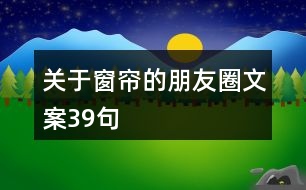 关于窗帘的朋友圈文案39句